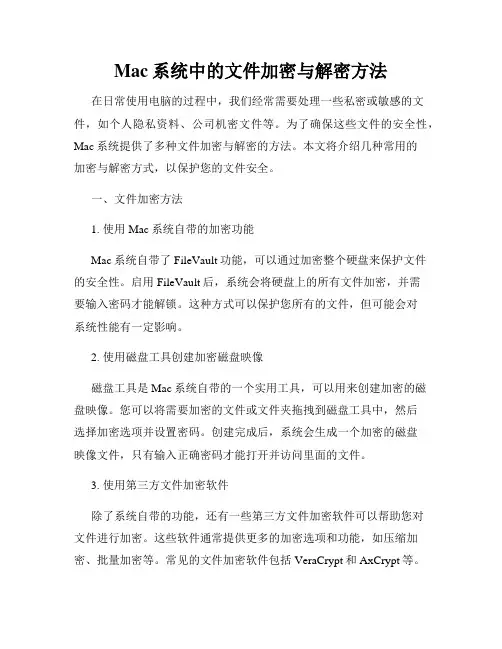 Mac 系统中的文件加密与解密方法

在日常使用电脑的过程中，我们经常需要处理一些私密或敏感的文件，如个人隐私资料、公司机密文件等。为了确保这些文件的安全性，Mac 系统提供了多种文件加密与解密的方法。本文将介绍几种常用的加密与解密方式，以保护您的文件安全。

一、文件加密方法

1. 使用 Mac 系统自带的加密功能

Mac 系统自带了 FileVault 功能，可以通过加密整个硬盘来保护文件的安全性。启用 FileVault 后，系统会将硬盘上的所有文件加密，并需要输入密码才能解锁。这种方式可以保护您所有的文件，但可能会对系统性能有一定影响。

2. 使用磁盘工具创建加密磁盘映像

磁盘工具是 Mac 系统自带的一个实用工具，可以用来创建加密的磁盘映像。您可以将需要加密的文件或文件夹拖拽到磁盘工具中，然后选择加密选项并设置密码。创建完成后，系统会生成一个加密的磁盘映像文件，只有输入正确密码才能打开并访问里面的文件。

3. 使用第三方文件加密软件

除了系统自带的功能，还有一些第三方文件加密软件可以帮助您对文件进行加密。这些软件通常提供更多的加密选项和功能，如压缩加密、批量加密等。常见的文件加密软件包括 VeraCrypt 和 AxCrypt 等。